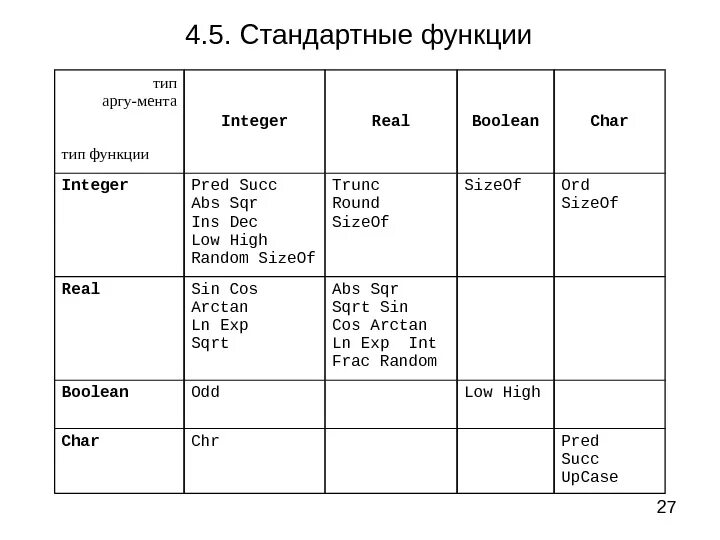 4.5. Стандартные функции

| тип аргу-мента тип функции | Integer | Real | Boolean | Char |
|---|---|---|---|---|
| **Integer** | Pred Succ Abs Sqr Ins Dec Low High Random SizeOf | Trunc Round SizeOf | SizeOf | Ord SizeOf |
| **Real** | Sin Cos Arctan Ln Exp Sqrt | Abs Sqr Sqrt Sin Cos Arctan Ln Exp Int Frac Random | | |
| **Boolean** | Odd | | Low High | |
| **Char** | Chr | | | Pred Succ UpCase |

27